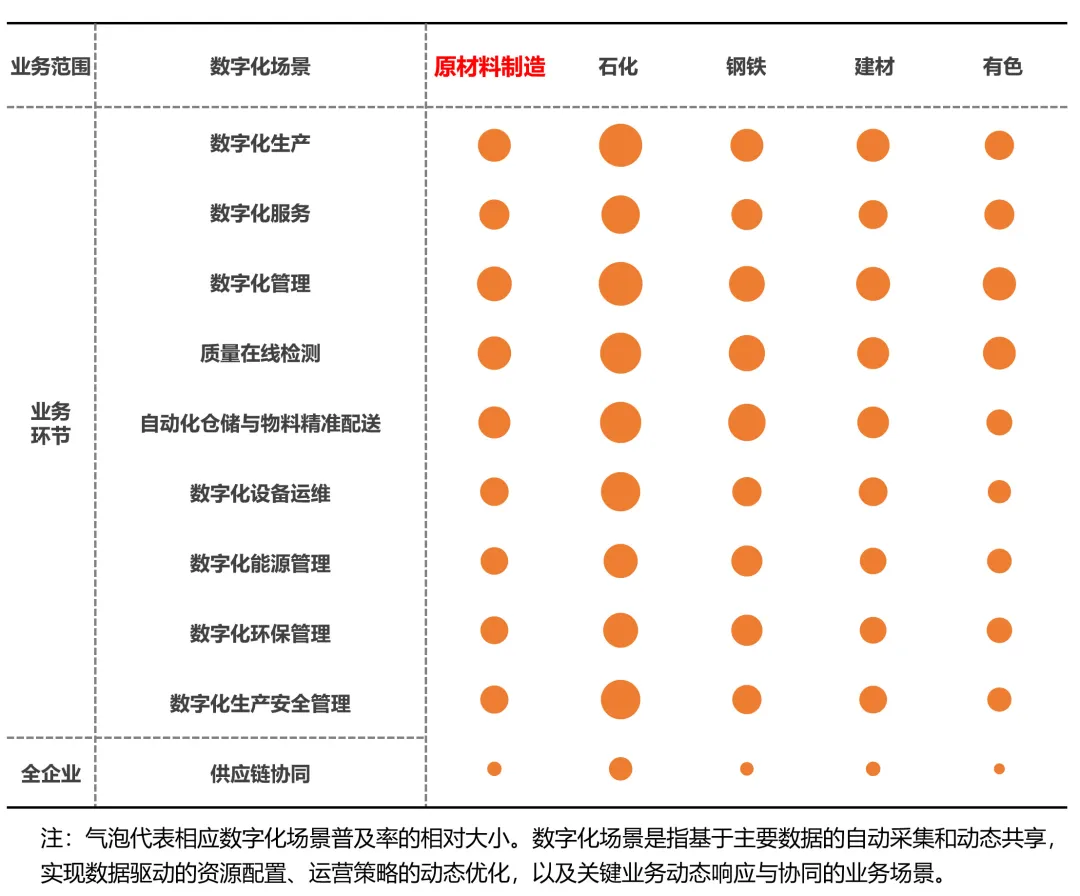 | 业务范围 | 数字化场景 | 原材料制造 | 石化 | 钢铁 | 建材 | 有色 |
|---|---|---|---|---|---|---|
| 业务环节 | 数字化生产 | | | | | |
| | 数字化服务 | | | | | |
| | 数字化管理 | | | | | |
| | 质量在线检测 | | | | | |
| | 自动化仓储与物料精准配送 | | | | | |
| | 数字化设备运维 | | | | | |
| | 数字化能源管理 | | | | | |
| | 数字化环保管理 | | | | | |
| | 数字化生产安全管理 | | | | | |
| 全企业 | 供应链协同 | | | | | |

注：气泡代表相应数字化场景普及率的相对大小。数字化场景是指基于主要数据的自动采集和动态共享，实现数据驱动的资源配置、运营策略的动态优化，以及关键业务动态响应与协同的业务场景。